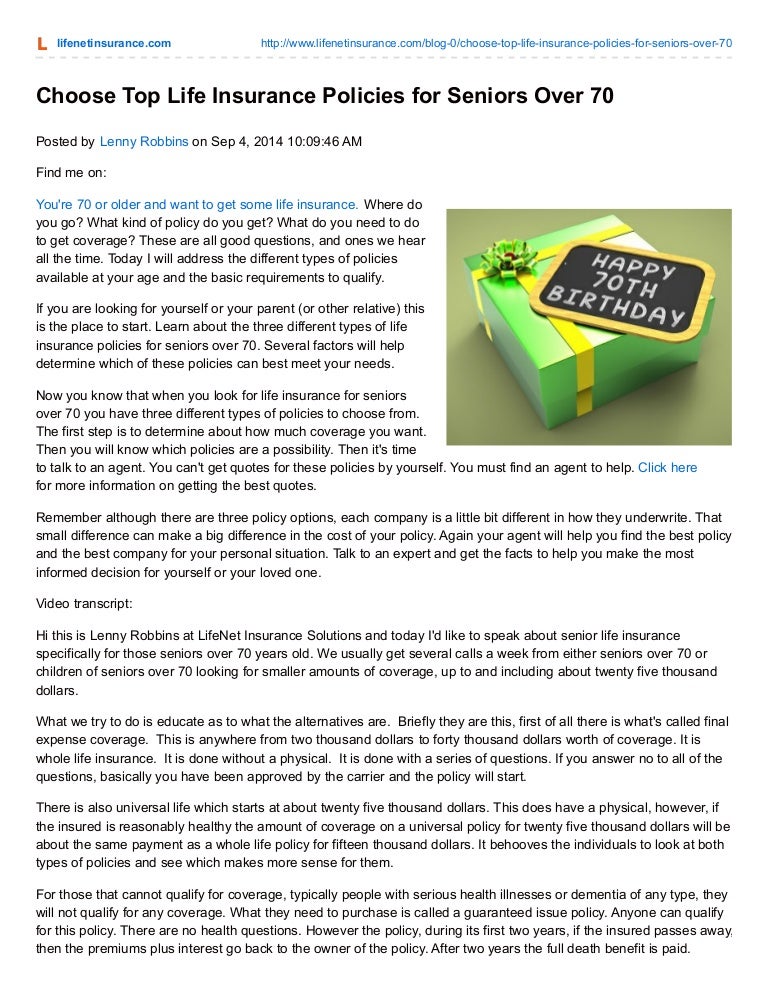 L lifenetinsurance.com http://www.lifenetinsurance.com/blog-0/choose-top-life-insurance-policies-for-seniors-over-70

Choose Top Life Insurance Policies for Seniors Over 70

Posted by Lenny Robbins on Sep 4, 2014 10:09:46 AM

Find me on:

You're 70 or older and want to get some life insurance. Where do you go? What kind of policy do you get? What do you need to do to get coverage? These are all good questions, and ones we hear all the time. Today I will address the different types of policies available at your age and the basic requirements to qualify.

HAPPY 70TH BIRTHDAY

If you are looking for yourself or your parent (or other relative) this is the place to start. Learn about the three different types of life insurance policies for seniors over 70. Several factors will help determine which of these policies can best meet your needs.

Now you know that when you look for life insurance for seniors over 70 you have three different types of policies to choose from. The first step is to determine about how much coverage you want. Then you will know which policies are a possibility. Then it's time to talk to an agent. You can't get quotes for these policies by yourself. You must find an agent to help. Click here for more information on getting the best quotes.

Remember although there are three policy options, each company is a little bit different in how they underwrite. That small difference can make a big difference in the cost of your policy. Again your agent will help you find the best policy and the best company for your personal situation. Talk to an expert and get the facts to help you make the most informed decision for yourself or your loved one.

Video transcript:

Hi this is Lenny Robbins at LifeNet Insurance Solutions and today I'd like to speak about senior life insurance specifically for those seniors over 70 years old. We usually get several calls a week from either seniors over 70 or children of seniors over 70 looking for smaller amounts of coverage, up to and including about twenty five thousand dollars.

What we try to do is educate as to what the alternatives are. Briefly they are this, first of all there is what's called final expense coverage. This is anywhere from two thousand dollars to forty thousand dollars worth of coverage. It is whole life insurance. It is done without a physical. It is done with a series of questions. If you answer no to all of the questions, basically you have been approved by the carrier and the policy will start.

There is also universal life which starts at about twenty five thousand dollars. This does have a physical, however, if the insured is reasonably healthy the amount of coverage on a universal policy for twenty five thousand dollars will be about the same payment as a whole life policy for fifteen thousand dollars. It behooves the individuals to look at both types of policies and see which makes more sense for them.

For those that cannot qualify for coverage, typically people with serious health illnesses or dementia of any type, they will not qualify for any coverage. What they need to purchase is called a guaranteed issue policy. Anyone can qualify for this policy. There are no health questions. However the policy, during its first two years, if the insured passes away, then the premiums plus interest go back to the owner of the policy. After two years the full death benefit is paid.